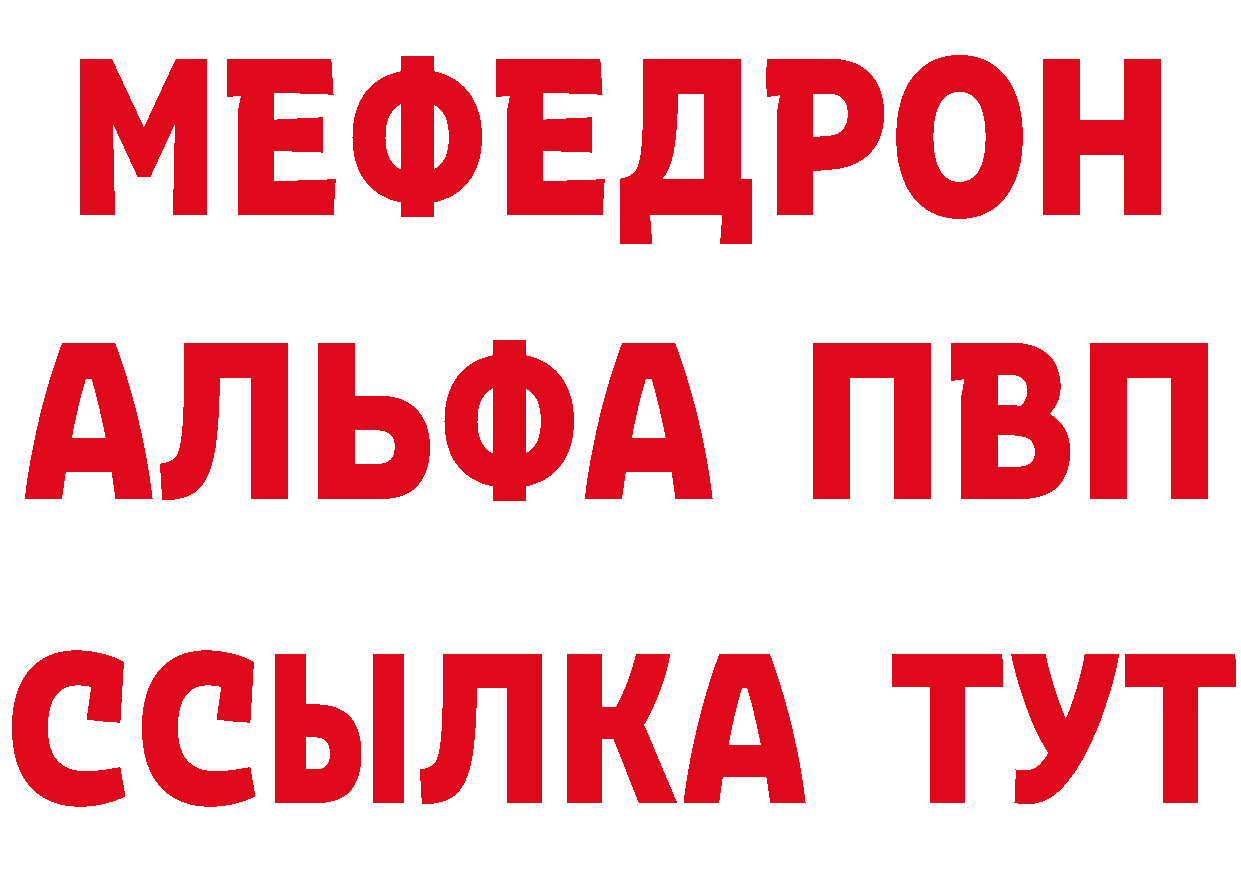 МЕФЕДРОН
АЛЬФА ПВП
ССЫЛКА ТУТ